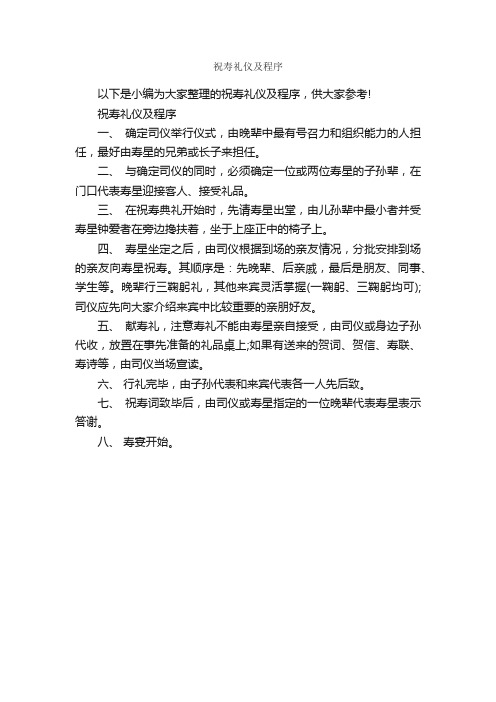 祝寿礼仪及程序

以下是小编为大家整理的祝寿礼仪及程序，供大家参考!

祝寿礼仪及程序

一、 确定司仪举行仪式，由晚辈中最有号召力和组织能力的人担任，最好由寿星的兄弟或长子来担任。

二、 与确定司仪的同时，必须确定一位或两位寿星的子孙辈，在门口代表寿星迎接客人、接受礼品。

三、 在祝寿典礼开始时，先请寿星出堂，由儿孙辈中最小者并受寿星钟爱者在旁边搀扶着，坐于上座正中的椅子上。

四、 寿星坐定之后，由司仪根据到场的亲友情况，分批安排到场的亲友向寿星祝寿。其顺序是：先晚辈、后亲戚，最后是朋友、同事、学生等。晚辈行三鞠躬礼，其他来宾灵活掌握(一鞠躬、三鞠躬均可);司仪应先向大家介绍来宾中比较重要的亲朋好友。

五、 献寿礼，注意寿礼不能由寿星亲自接受，由司仪或身边子孙代收，放置在事先准备的礼品桌上;如果有送来的贺词、贺信、寿联、寿诗等，由司仪当场宣读。

六、 行礼完毕，由子孙代表和来宾代表各一人先后致。

七、 祝寿词致毕后，由司仪或寿星指定的一位晚辈代表寿星表示答谢。

八、 寿宴开始。